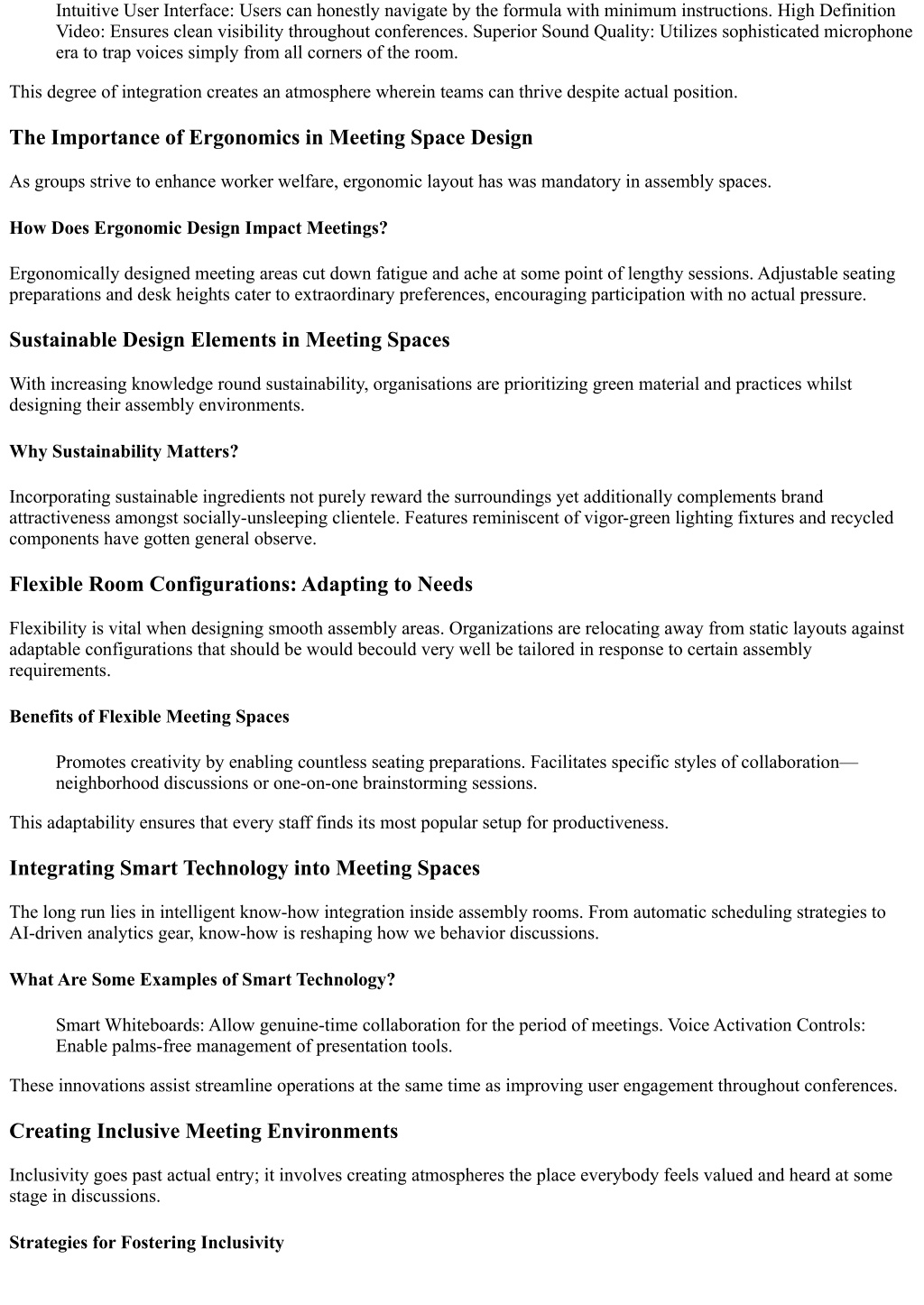 Intuitive User Interface: Users can honestly navigate by the formula with minimum instructions. High Definition Video: Ensures clean visibility throughout conferences. Superior Sound Quality: Utilizes sophisticated microphone era to trap voices simply from all corners of the room.

This degree of integration creates an atmosphere wherein teams can thrive despite actual position.

The Importance of Ergonomics in Meeting Space Design

As groups strive to enhance worker welfare, ergonomic layout has was mandatory in assembly spaces.

How Does Ergonomic Design Impact Meetings?

Ergonomically designed meeting areas cut down fatigue and ache at some point of lengthy sessions. Adjustable seating preparations and desk heights cater to extraordinary preferences, encouraging participation with no actual pressure.

Sustainable Design Elements in Meeting Spaces

With increasing knowledge round sustainability, organisations are prioritizing green material and practices whilst designing their assembly environments.

Why Sustainability Matters?

Incorporating sustainable ingredients not purely reward the surroundings yet additionally complements brand attractiveness amongst socially-unsleeping clientele. Features reminiscent of vigor-green lighting fixtures and recycled components have gotten general observe.

Flexible Room Configurations: Adapting to Needs

Flexibility is vital when designing smooth assembly areas. Organizations are relocating away from static layouts against adaptable configurations that should be would becould very well be tailored in response to certain assembly requirements.

Benefits of Flexible Meeting Spaces

Promotes creativity by enabling countless seating preparations. Facilitates specific styles of collaboration—neighborhood discussions or one-on-one brainstorming sessions.

This adaptability ensures that every staff finds its most popular setup for productiveness.

Integrating Smart Technology into Meeting Spaces

The long run lies in intelligent know-how integration inside assembly rooms. From automatic scheduling strategies to AI-driven analytics gear, know-how is reshaping how we behavior discussions.

What Are Some Examples of Smart Technology?

Smart Whiteboards: Allow genuine-time collaboration for the period of meetings. Voice Activation Controls: Enable palms-free management of presentation tools.

These innovations assist streamline operations at the same time as improving user engagement throughout conferences.

Creating Inclusive Meeting Environments

Inclusivity goes past actual entry; it involves creating atmospheres the place everybody feels valued and heard at some stage in discussions.

Strategies for Fostering Inclusivity